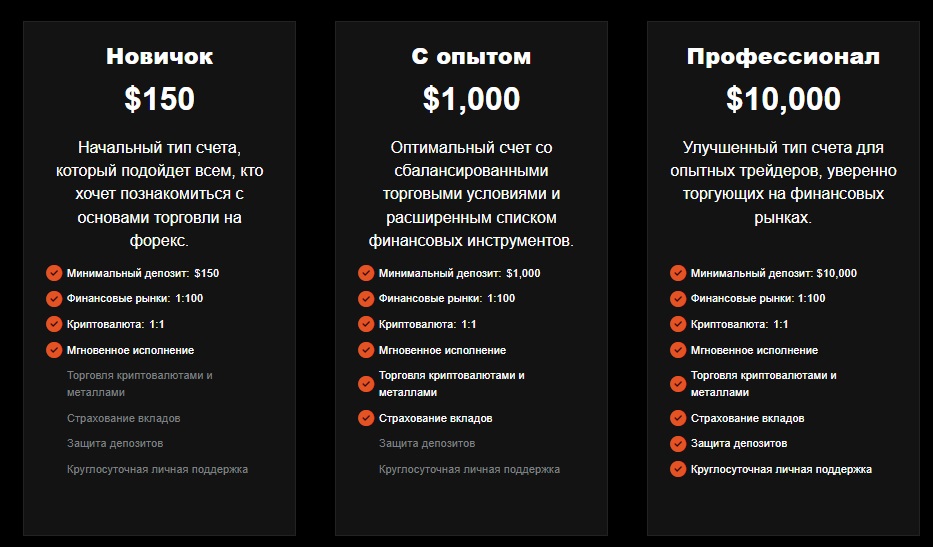 Новичок

$150

Начальный тип счета, который подойдет всем, кто хочет познакомиться с основами торговли на форекс.

Минимальный депозит: $150
Финансовые рынки: 1:100
Криптовалюта: 1:1
Мгновенное исполнение
Торговля криптовалютами и металлами
Страхование вкладов
Защита депозитов
Круглосуточная личная поддержка

С опытом

$1,000

Оптимальный счет со сбалансированными торговыми условиями и расширенным списком финансовых инструментов.

Минимальный депозит: $1,000
Финансовые рынки: 1:100
Криптовалюта: 1:1
Мгновенное исполнение
Торговля криптовалютами и металлами
Страхование вкладов
Защита депозитов
Круглосуточная личная поддержка

Профессионал

$10,000

Улучшенный тип счета для опытных трейдеров, уверенно торгующих на финансовых рынках.

Минимальный депозит: $10,000
Финансовые рынки: 1:100
Криптовалюта: 1:1
Мгновенное исполнение
Торговля криптовалютами и металлами
Страхование вкладов
Защита депозитов
Круглосуточная личная поддержка